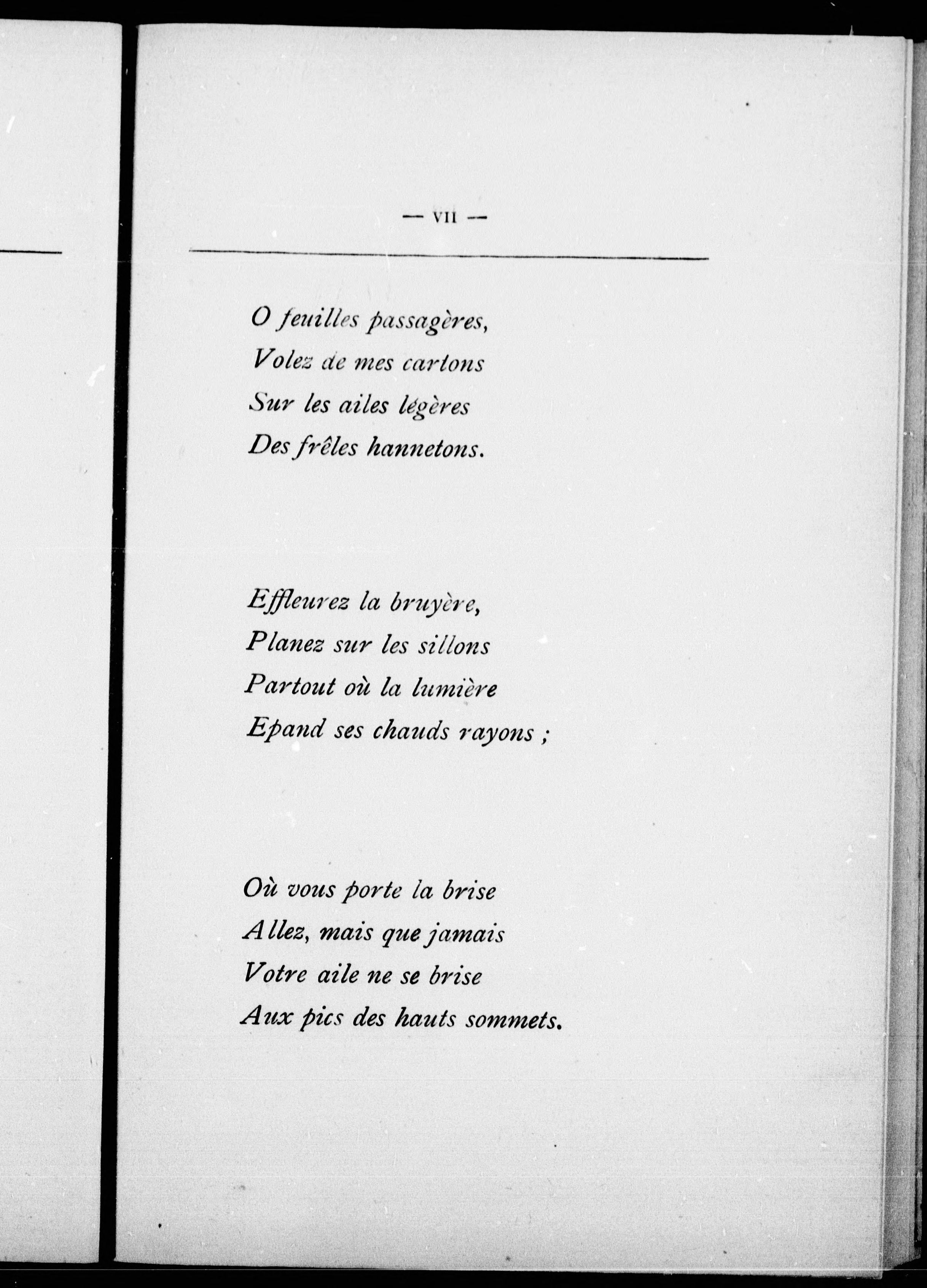 — VII —

O feuilles passagères,
Volez de mes cartons
Sur les ailes légères
Des frêles hannetons.

Effleurez la bruyère,
Planez sur les sillons
Partout où la lumière
Epand ses chauds rayons ;

Où vous porte la brise
Allez, mais que jamais
Votre aile ne se brise
Aux pics des hauts sommets.